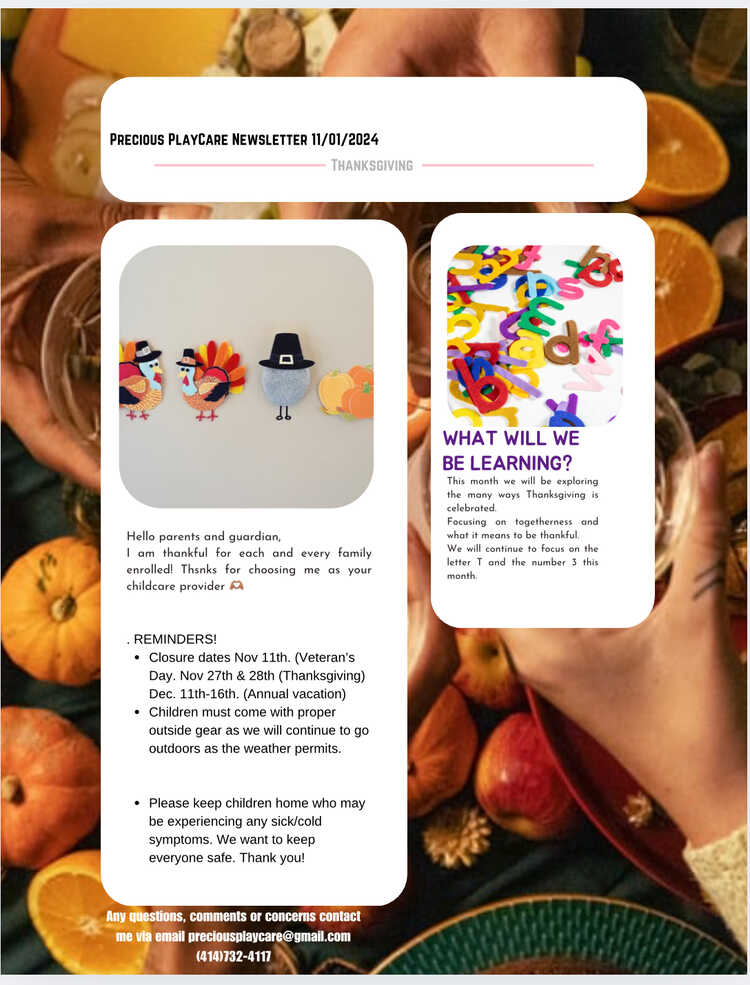 Precious PlayCare Newsletter 11/01/2024

Thanksgiving

Hello parents and guardian,
I am thankful for each and every family enrolled! Thsnks for choosing me as your childcare provider 🫶

. REMINDERS!
• Closure dates Nov 11th. (Veteran's Day. Nov 27th & 28th (Thanksgiving) Dec. 11th-16th. (Annual vacation)
• Children must come with proper outside gear as we will continue to go outdoors as the weather permits.

• Please keep children home who may be experiencing any sick/cold symptoms. We want to keep everyone safe. Thank you!

WHAT WILL WE BE LEARNING?

This month we will be exploring the many ways Thanksgiving is celebrated.
Focusing on togetherness and what it means to be thankful.
We will continue to focus on the letter T and the number 3 this month.

Any questions, comments or concerns contact me via email preciousplaycare@gmail.com
(414)732-4117